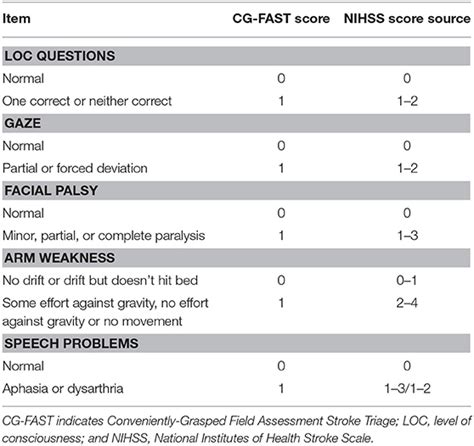 | Item | CG-FAST score | NIHSS score source |
|---|---|---|
| **LOC QUESTIONS** | | |
| Normal | 0 | 0 |
| One correct or neither correct | 1 | 1–2 |
| **GAZE** | | |
| Normal | 0 | 0 |
| Partial or forced deviation | 1 | 1–2 |
| **FACIAL PALSY** | | |
| Normal | 0 | 0 |
| Minor, partial, or complete paralysis | 1 | 1–3 |
| **ARM WEAKNESS** | | |
| No drift or drift but doesn't hit bed | 0 | 0–1 |
| Some effort against gravity, no effort against gravity or no movement | 1 | 2–4 |
| **SPEECH PROBLEMS** | | |
| Normal | 0 | 0 |
| Aphasia or dysarthria | 1 | 1–3/1–2 |

CG-FAST indicates Conveniently-Grasped Field Assessment Stroke Triage; LOC, level of consciousness; and NIHSS, National Institutes of Health Stroke Scale.